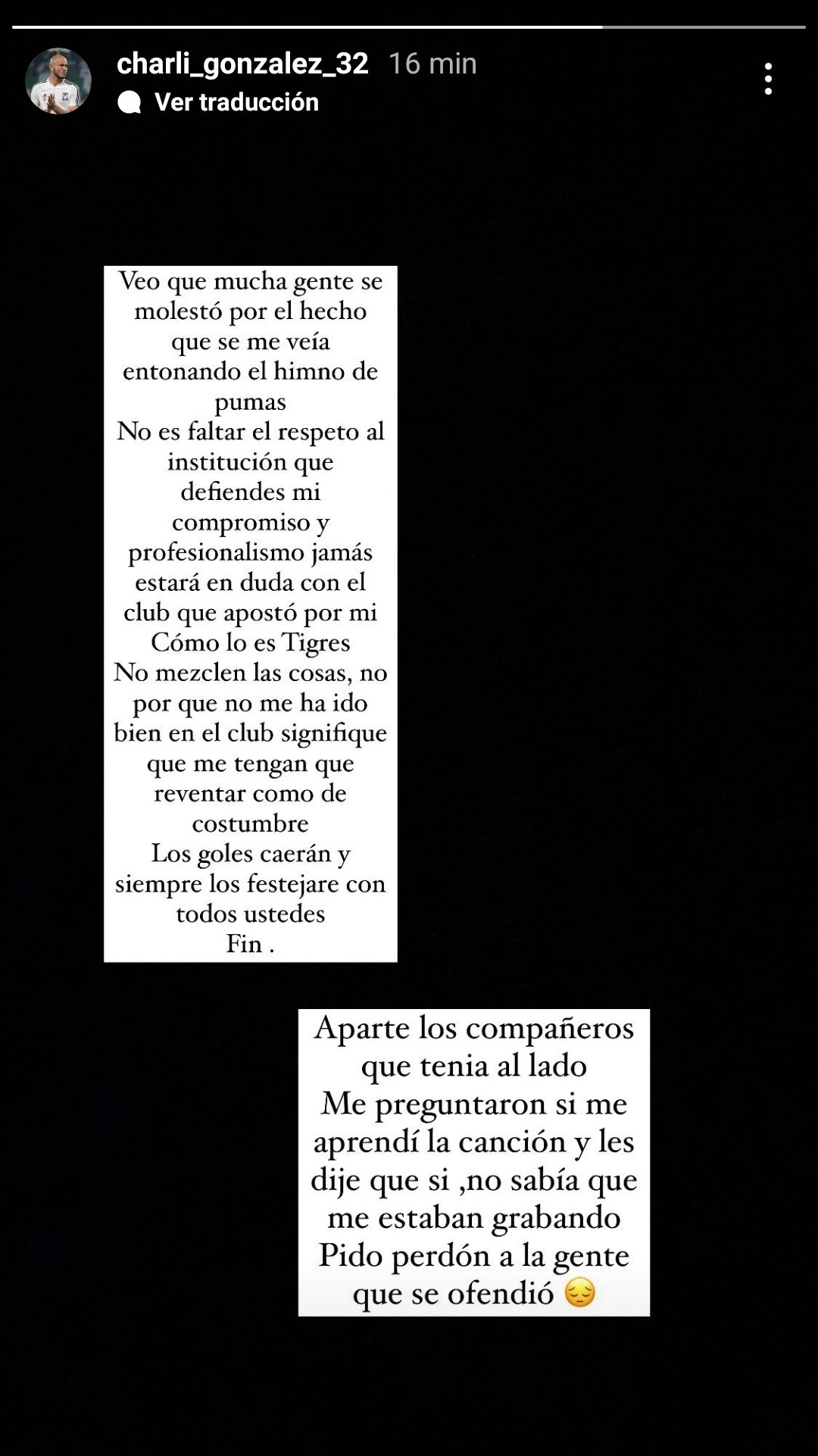 charli_gonzalez_32 16 min
Ver traducción

Veo que mucha gente se molestó por el hecho que se me veía entonando el himno de pumas
No es faltar el respeto al institución que defiendes mi compromiso y profesionalismo jamás estará en duda con el club que apostó por mi
Cómo lo es Tigres
No mezclen las cosas, no por que no me ha ido bien en el club signifique que me tengan que reventar como de costumbre
Los goles caerán y siempre los festejare con todos ustedes
Fin .

Aparte los compañeros que tenia al lado
Me preguntaron si me aprendí la canción y les dije que si ,no sabía que me estaban grabando
Pido perdón a la gente que se ofendió 😔